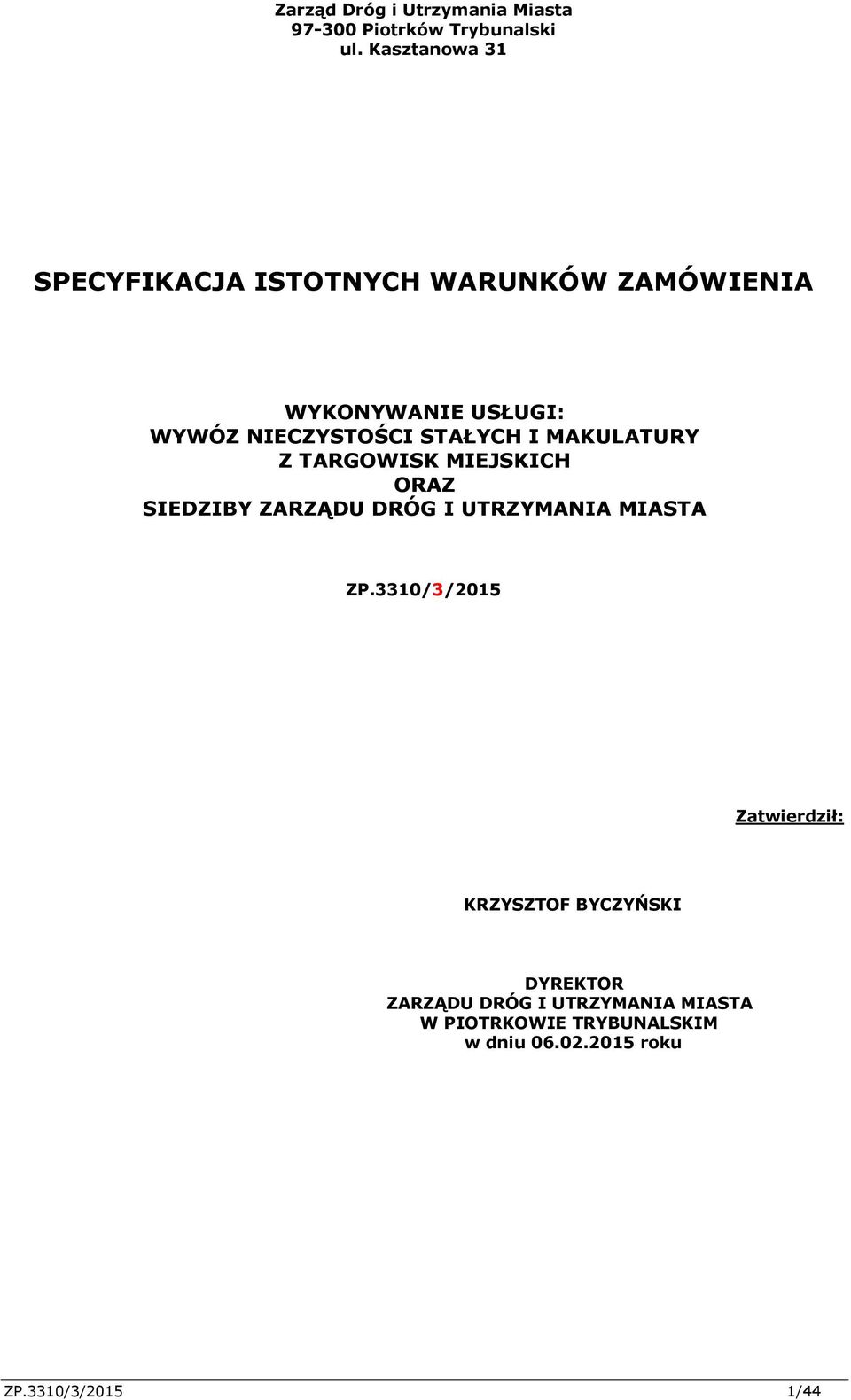 Zarząd Dróg i Utrzymania Miasta
97-300 Piotrków Trybunalski
ul. Kasztanowa 31

SPECYFIKACJA ISTOTNYCH WARUNKÓW ZAMÓWIENIA

WYKONYWANIE USŁUGI:
WYWÓZ NIECZYSTOŚCI STAŁYCH I MAKULATURY
Z TARGOWISK MIEJSKICH
ORAZ
SIEDZIBY ZARZĄDU DRÓG I UTRZYMANIA MIASTA

ZP.3310/3/2015

Zatwierdził:

KRZYSZTOF BYCZYŃSKI

DYREKTOR
ZARZĄDU DRÓG I UTRZYMANIA MIASTA
W PIOTRKOWIE TRYBUNALSKIM
w dniu 06.02.2015 roku

ZP.3310/3/2015 1/44